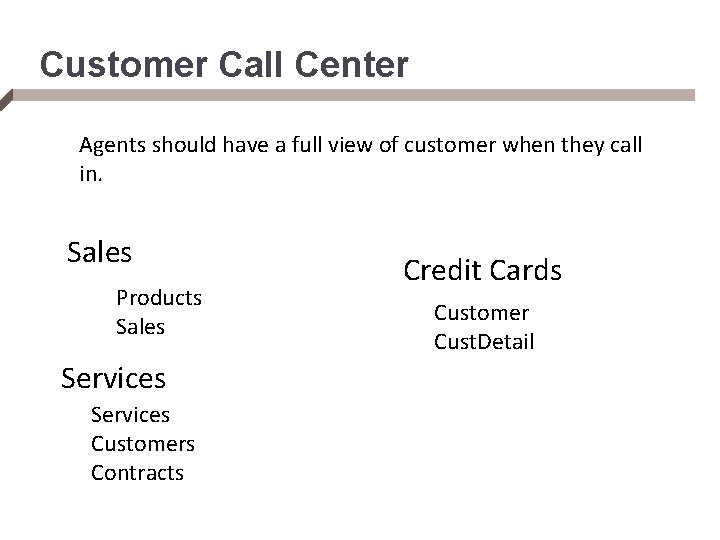 Customer Call Center

Agents should have a full view of customer when they call in.

Sales

Products
Sales

Services

Services
Customers
Contracts

Credit Cards

Customer
CustDetail